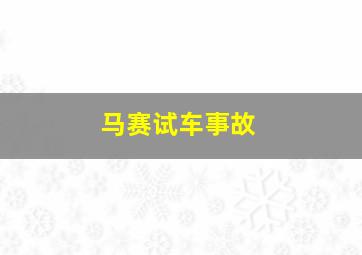 马赛试车事故